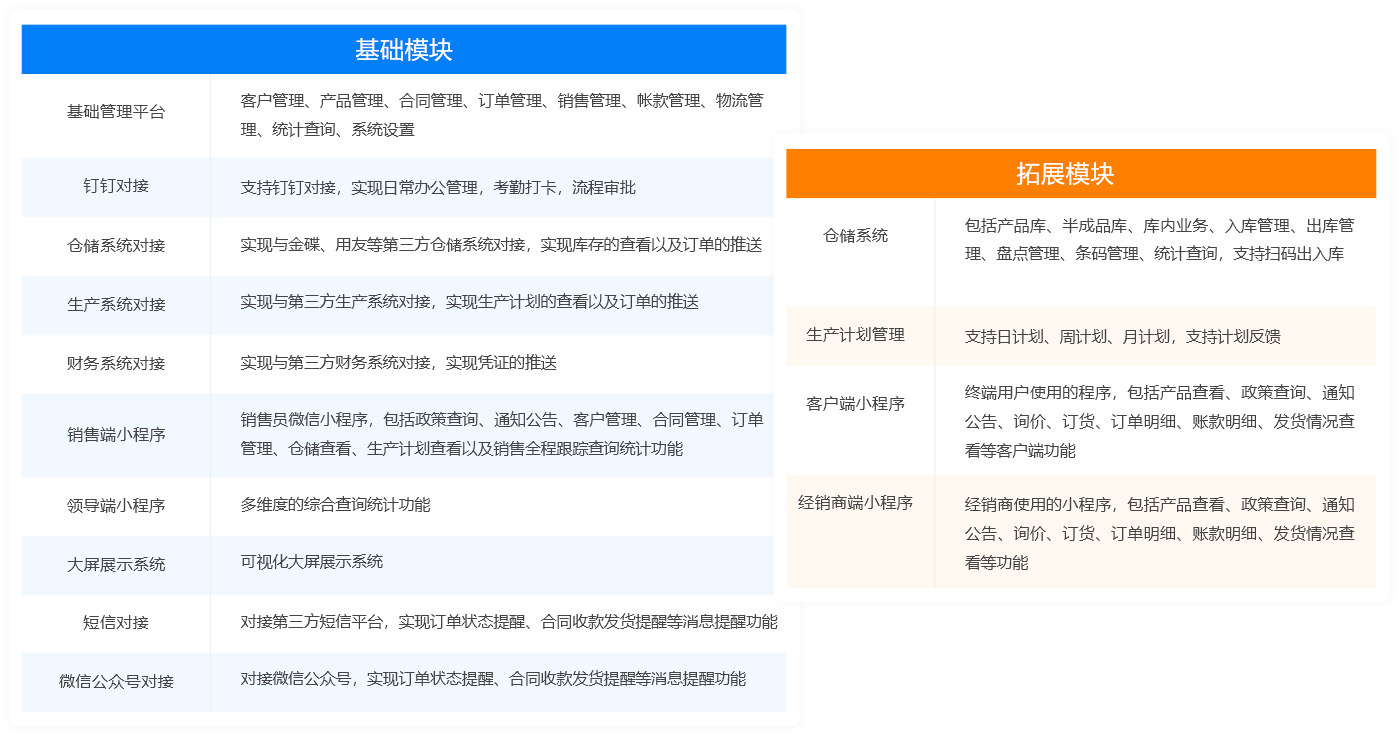 | 基础模块 | |
|---|---|
| 基础管理平台 | 客户管理、产品管理、合同管理、订单管理、销售管理、帐款管理、物流管理、统计查询、系统设置 |
| 钉钉对接 | 支持钉钉对接，实现日常办公管理，考勤打卡，流程审批 |
| 仓储系统对接 | 实现与金碟、用友等第三方仓储系统对接，实现库存的查看以及订单的推送 |
| 生产系统对接 | 实现与第三方生产系统对接，实现生产计划的查看以及订单的推送 |
| 财务系统对接 | 实现与第三方财务系统对接，实现凭证的推送 |
| 销售端小程序 | 销售员微信小程序，包括政策查询、通知公告、客户管理、合同管理、订单管理、仓储查看、生产计划查看以及销售全程跟踪查询统计功能 |
| 领导端小程序 | 多维度的综合查询统计功能 |
| 大屏展示系统 | 可视化大屏展示系统 |
| 短信对接 | 对接第三方短信平台，实现订单状态提醒、合同收款发货提醒等消息提醒功能 |
| 微信公众号对接 | 对接微信公众号，实现订单状态提醒、合同收款发货提醒等消息提醒功能 |

| 拓展模块 | |
|---|---|
| 仓储系统 | 包括产品库、半成品库、库内业务、入库管理、出库管理、盘点管理、条码管理、统计查询，支持扫码出入库 |
| 生产计划管理 | 支持日计划、周计划、月计划，支持计划反馈 |
| 客户端小程序 | 终端用户使用的程序，包括产品查看、政策查询、通知公告、询价、订货、订单明细、账款明细、发货情况查看等客户端功能 |
| 经销商端小程序 | 经销商使用的小程序，包括产品查看、政策查询、通知公告、询价、订货、订单明细、账款明细、发货情况查看等功能 |